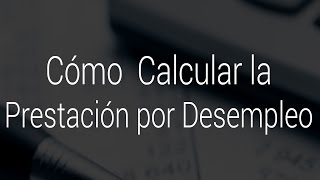 Cómo Calcular la Prestación por Desempleo